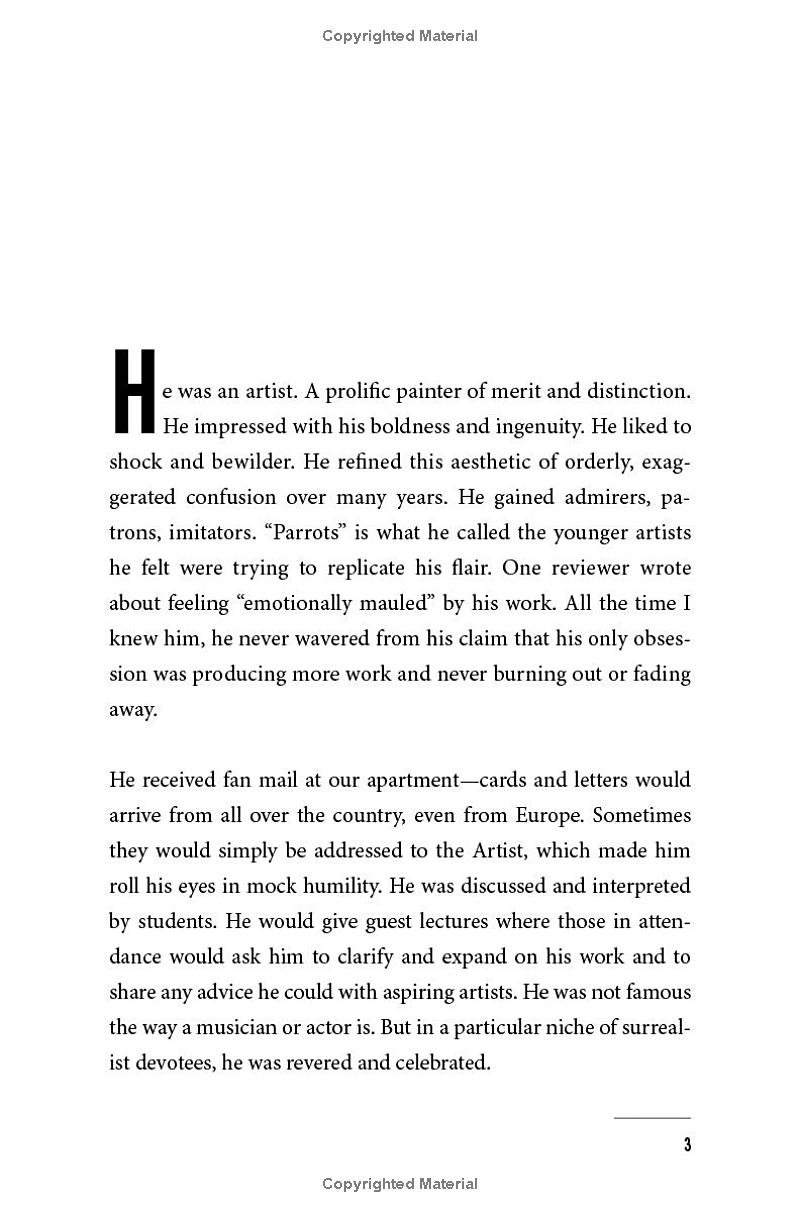 Copyrighted Material

He was an artist. A prolific painter of merit and distinction. He impressed with his boldness and ingenuity. He liked to shock and bewilder. He refined this aesthetic of orderly, exaggerated confusion over many years. He gained admirers, patrons, imitators. “Parrots” is what he called the younger artists he felt were trying to replicate his flair. One reviewer wrote about feeling “emotionally mauled” by his work. All the time I knew him, he never wavered from his claim that his only obsession was producing more work and never burning out or fading away.

He received fan mail at our apartment—cards and letters would arrive from all over the country, even from Europe. Sometimes they would simply be addressed to the Artist, which made him roll his eyes in mock humility. He was discussed and interpreted by students. He would give guest lectures where those in attendance would ask him to clarify and expand on his work and to share any advice he could with aspiring artists. He was not famous the way a musician or actor is. But in a particular niche of surrealist devotees, he was revered and celebrated.

3

Copyrighted Material